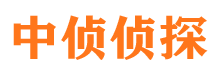 中侦侦探